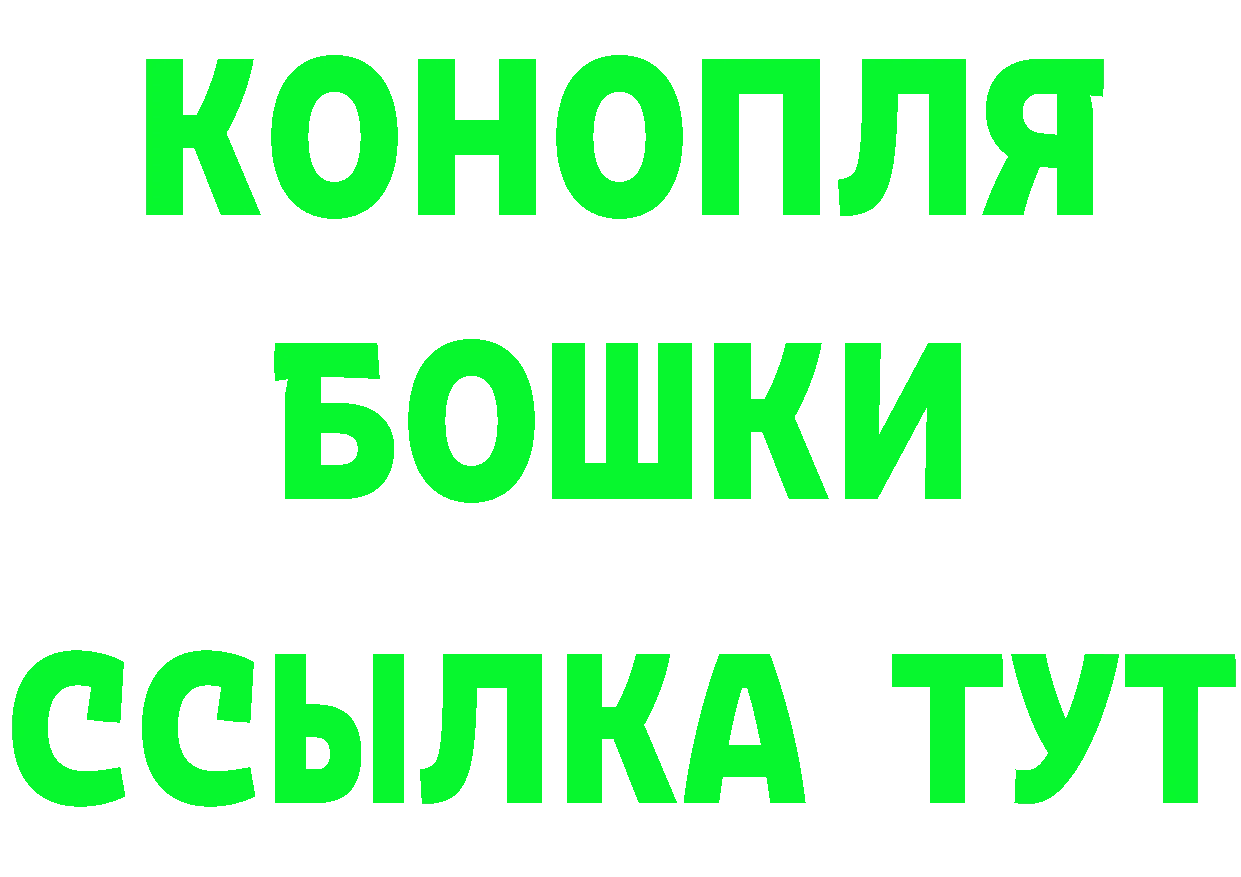 КОНОПЛЯ

БОШКИ

ССЫЛКА ТУТ